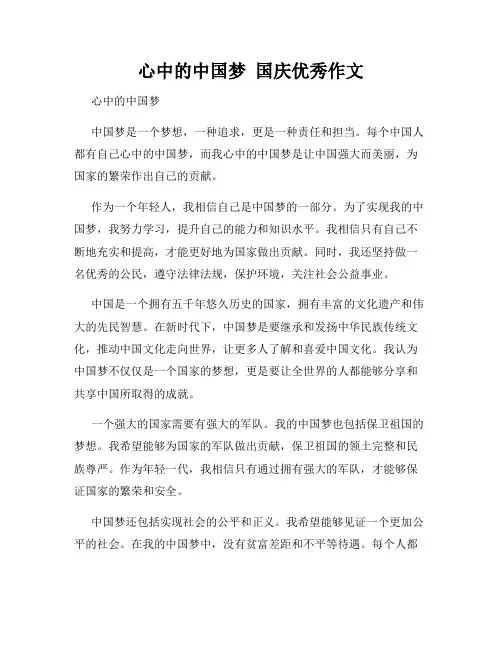 心中的中国梦 国庆优秀作文

心中的中国梦

中国梦是一个梦想，一种追求，更是一种责任和担当。每个中国人都有自己心中的中国梦，而我心中的中国梦是让中国强大而美丽，为国家的繁荣作出自己的贡献。

作为一个年轻人，我相信自己是中国梦的一部分。为了实现我的中国梦，我努力学习，提升自己的能力和知识水平。我相信只有自己不断地充实和提高，才能更好地为国家做出贡献。同时，我还坚持做一名优秀的公民，遵守法律法规，保护环境，关注社会公益事业。

中国是一个拥有五千年悠久历史的国家，拥有丰富的文化遗产和伟大的先民智慧。在新时代下，中国梦是要继承和发扬中华民族传统文化，推动中国文化走向世界，让更多人了解和喜爱中国文化。我认为中国梦不仅仅是一个国家的梦想，更是要让全世界的人都能够分享和共享中国所取得的成就。

一个强大的国家需要有强大的军队。我的中国梦也包括保卫祖国的梦想。我希望能够为国家的军队做出贡献，保卫祖国的领土完整和民族尊严。作为年轻一代，我相信只有通过拥有强大的军队，才能够保证国家的繁荣和安全。

中国梦还包括实现社会的公平和正义。我希望能够见证一个更加公平的社会。在我的中国梦中，没有贫富差距和不平等待遇。每个人都